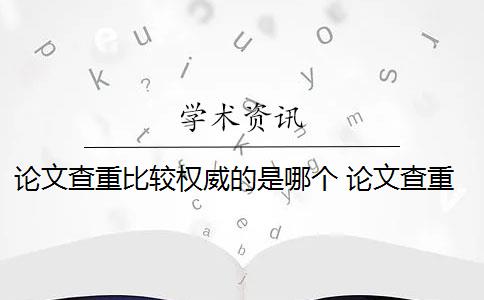 学术资讯

论文查重比较权威的是哪个 论文查重